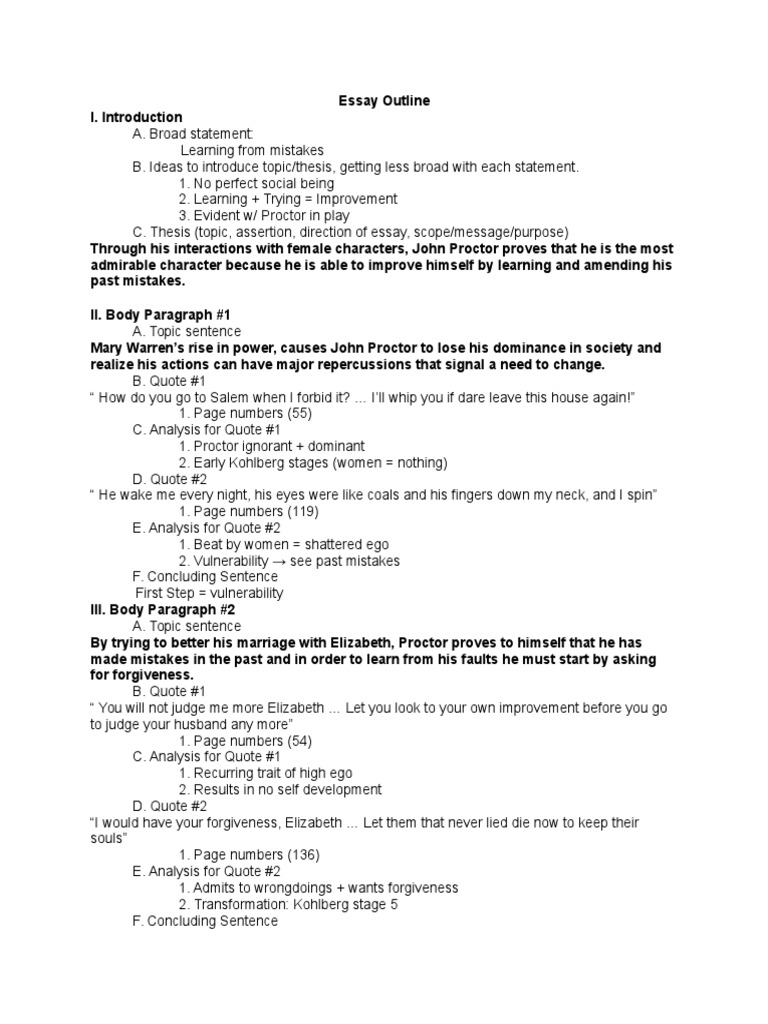 Essay Outline

I. Introduction

A. Broad statement:

Learning from mistakes

B. Ideas to introduce topic/thesis, getting less broad with each statement.

1. No perfect social being

2. Learning + Trying = Improvement

3. Evident w/ Proctor in play

C. Thesis (topic, assertion, direction of essay, scope/message/purpose)

Through his interactions with female characters, John Proctor proves that he is the most admirable character because he is able to improve himself by learning and amending his past mistakes.

II. Body Paragraph #1

A. Topic sentence

Mary Warren's rise in power, causes John Proctor to lose his dominance in society and realize his actions can have major repercussions that signal a need to change.

B. Quote #1

" How do you go to Salem when I forbid it? ... I'll whip you if dare leave this house again!"

1. Page numbers (55)

C. Analysis for Quote #1

1. Proctor ignorant + dominant

2. Early Kohlberg stages (women = nothing)

D. Quote #2

" He wake me every night, his eyes were like coals and his fingers down my neck, and I spin"

1. Page numbers (119)

E. Analysis for Quote #2

1. Beat by women = shattered ego

2. Vulnerability → see past mistakes

F. Concluding Sentence

First Step = vulnerability

III. Body Paragraph #2

A. Topic sentence

By trying to better his marriage with Elizabeth, Proctor proves to himself that he has made mistakes in the past and in order to learn from his faults he must start by asking for forgiveness.

B. Quote #1

" You will not judge me more Elizabeth ... Let you look to your own improvement before you go to judge your husband any more"

1. Page numbers (54)

C. Analysis for Quote #1

1. Recurring trait of high ego

2. Results in no self development

D. Quote #2

"I would have your forgiveness, Elizabeth ... Let them that never lied die now to keep their souls"

1. Page numbers (136)

E. Analysis for Quote #2

1. Admits to wrongdoings + wants forgiveness

2. Transformation: Kohlberg stage 5

F. Concluding Sentence